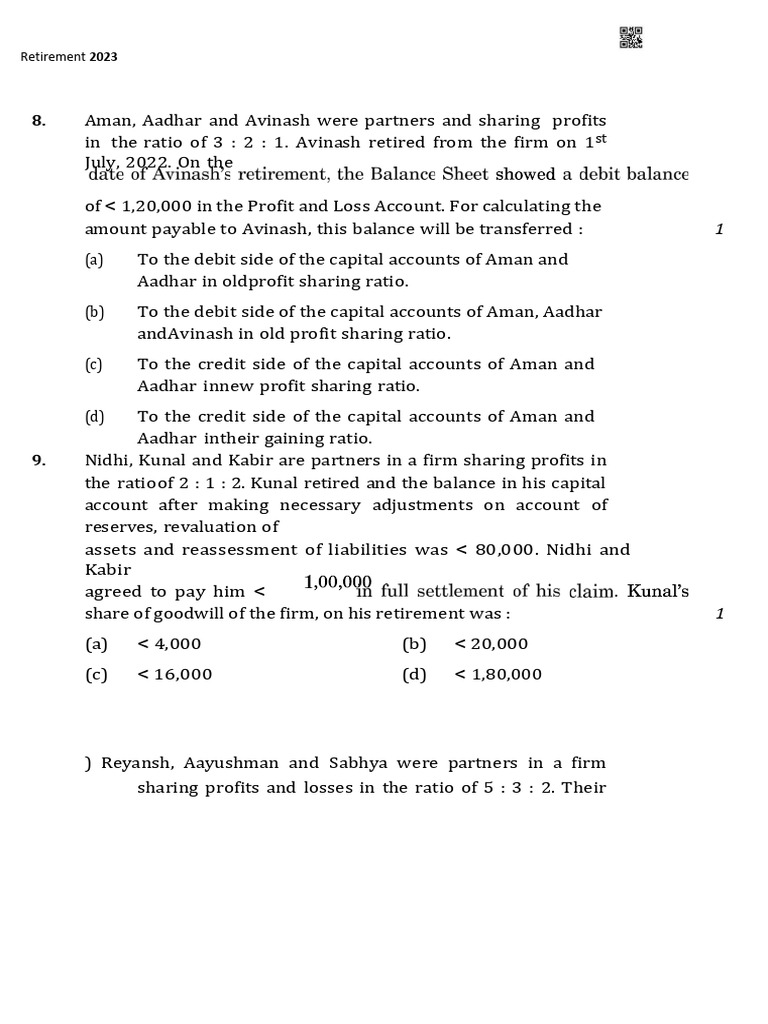 Retirement 2023

8. Aman, Aadhar and Avinash were partners and sharing profits in the ratio of 3 : 2 : 1. Avinash retired from the firm on 1$^{st}$ July, 2022. On the date of Avinash's retirement, the Balance Sheet showed a debit balance of < 1,20,000 in the Profit and Loss Account. For calculating the amount payable to Avinash, this balance will be transferred : 1

(a) To the debit side of the capital accounts of Aman and Aadhar in oldprofit sharing ratio.

(b) To the debit side of the capital accounts of Aman, Aadhar andAvinash in old profit sharing ratio.

(c) To the credit side of the capital accounts of Aman and Aadhar innew profit sharing ratio.

(d) To the credit side of the capital accounts of Aman and Aadhar intheir gaining ratio.

9. Nidhi, Kunal and Kabir are partners in a firm sharing profits in the ratioof 2 : 1 : 2. Kunal retired and the balance in his capital account after making necessary adjustments on account of reserves, revaluation of assets and reassessment of liabilities was < 80,000. Nidhi and Kabir agreed to pay him < 1,00,000 in full settlement of his claim. Kunal's share of goodwill of the firm, on his retirement was : 1

(a) < 4,000 (b) < 20,000
(c) < 16,000 (d) < 1,80,000

) Reyansh, Aayushman and Sabhya were partners in a firm sharing profits and losses in the ratio of 5 : 3 : 2. Their